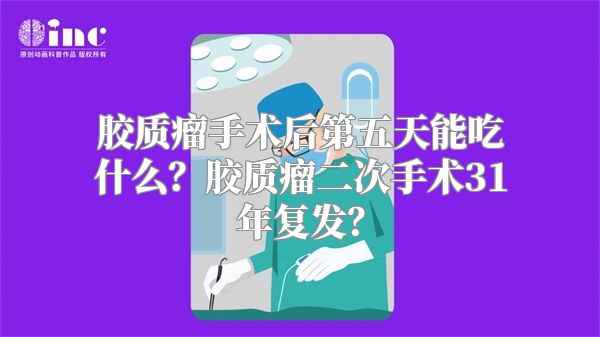 inc
原创动画科普作品 版权所有

胶质瘤手术后第五天能吃什么？胶质瘤二次手术31年复发？